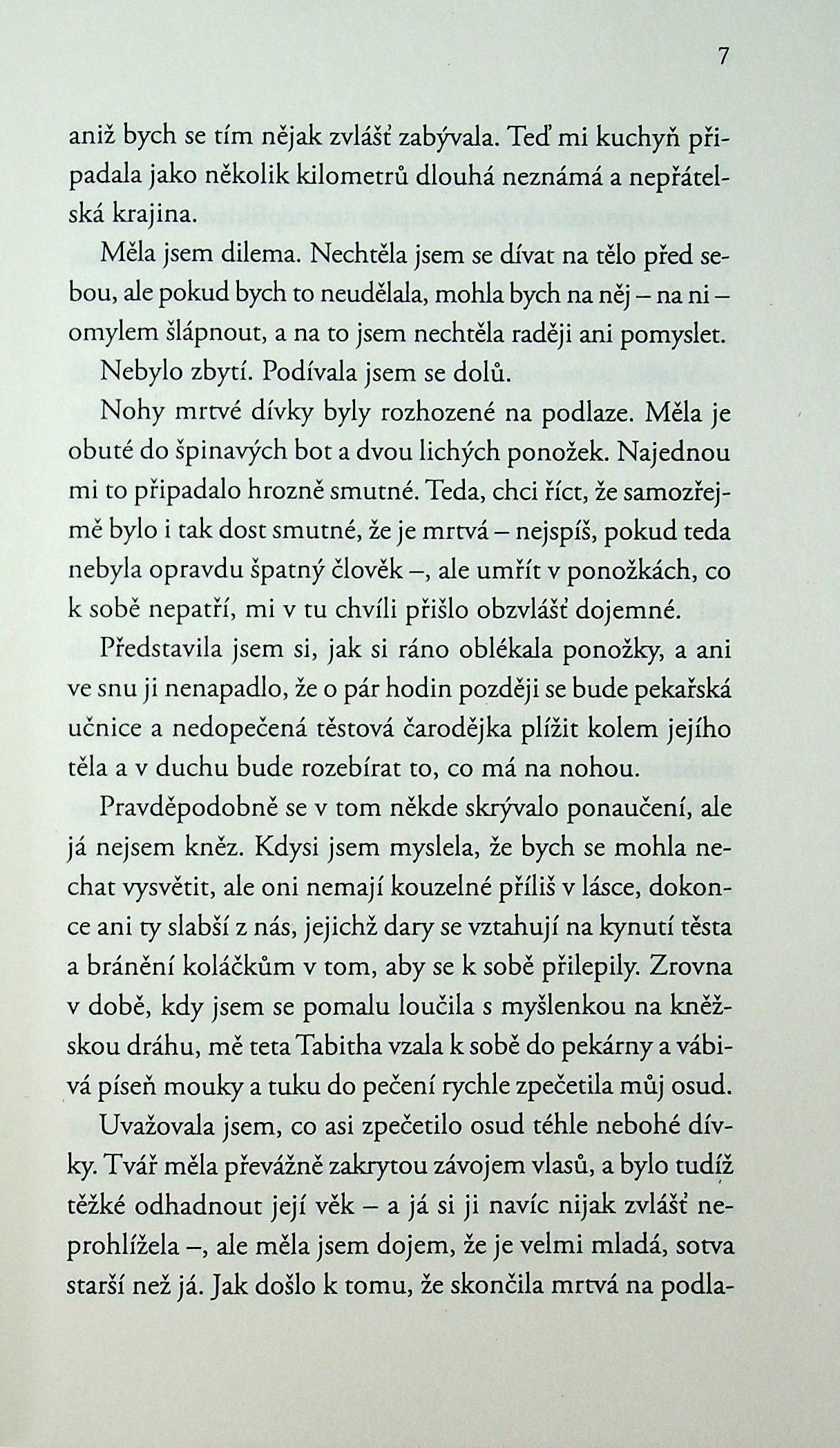 7

aniž bych se tím nějak zvlášť zabývala. Teď mi kuchyň připadala jako několik kilometrů dlouhá neznámá a nepřátelská krajina.

Měla jsem dilema. Nechtěla jsem se dívat na tělo před sebou, ale pokud bych to neudělala, mohla bych na něj – na ni – omylem šlápnout, a na to jsem nechtěla raději ani pomyslet.

Nebylo zbytí. Podívala jsem se dolů.

Nohy mrtvé dívky byly rozhozené na podlaze. Měla je obuté do špinavých bot a dvou lichých ponožek. Najednou mi to připadalo hrozně smutné. Teda, chci říct, že samozřejmě bylo i tak dost smutné, že je mrtvá – nejspíš, pokud teda nebyla opravdu špatný člověk –, ale umřít v ponožkách, co k sobě nepatří, mi v tu chvíli přišlo obzvlášť dojemné.

Představila jsem si, jak si ráno oblékala ponožky, a ani ve snu ji nenapadlo, že o pár hodin později se bude pekařská učnice a nedopečená těstová čarodějka plížit kolem jejího těla a v duchu bude rozebírat to, co má na nohou.

Pravděpodobně se v tom někde skrývalo ponaučení, ale já nejsem kněz. Kdysi jsem myslela, že bych se mohla nechat vysvětit, ale oni nemají kouzelné příliš v lásce, dokonce ani ty slabší z nás, jejichž dary se vztahují na kynutí těsta a bránění koláčkům v tom, aby se k sobě přilepily. Zrovna v době, kdy jsem se pomalu loučila s myšlenkou na kněžskou dráhu, mě teta Tabitha vzala k sobě do pekárny a vábivá píseň mouky a tuku do pečení rychle zpečetila můj osud.

Uvažovala jsem, co asi zpečetilo osud téhle nebohé dívky. Tvář měla převážně zakrytou závojem vlasů, a bylo tudíž těžké odhadnout její věk – a já si ji navíc nijak zvlášť neprohlížela –, ale měla jsem dojem, že je velmi mladá, sotva starší než já. Jak došlo k tomu, že skončila mrtvá na podla-